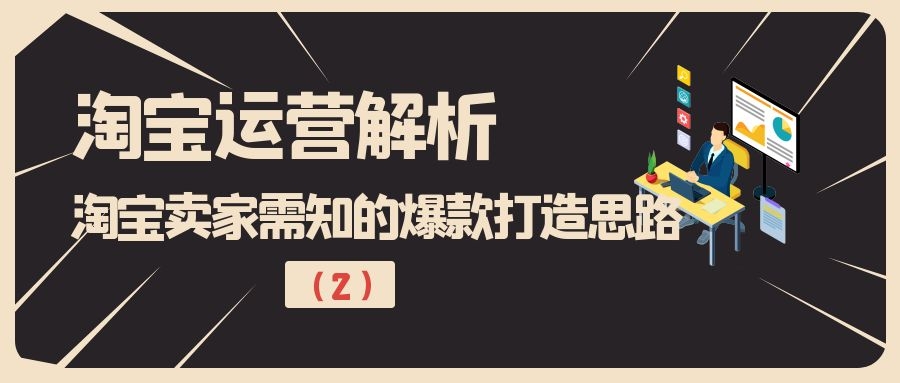 淘宝运营解析

淘宝卖家需知的爆款打造思路

（2）